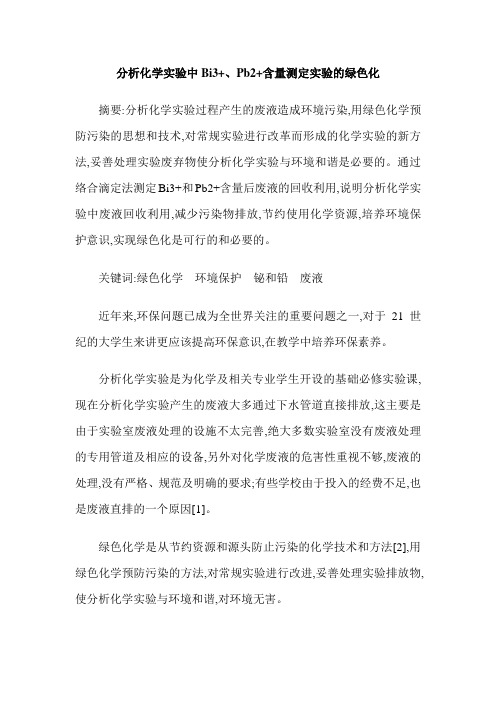 分析化学实验中 Bi3+、Pb2+含量测定实验的绿色化

摘要:分析化学实验过程产生的废液造成环境污染,用绿色化学预防污染的思想和技术,对常规实验进行改革而形成的化学实验的新方法,妥善处理实验废弃物使分析化学实验与环境和谐是必要的。通过络合滴定法测定Bi3+和Pb2+含量后废液的回收利用,说明分析化学实验中废液回收利用,减少污染物排放,节约使用化学资源,培养环境保护意识,实现绿色化是可行的和必要的。

关键词:绿色化学　环境保护　铋和铅　废液

近年来,环保问题已成为全世界关注的重要问题之一,对于 21 世纪的大学生来讲更应该提高环保意识,在教学中培养环保素养。

分析化学实验是为化学及相关专业学生开设的基础必修实验课,现在分析化学实验产生的废液大多通过下水管道直接排放,这主要是由于实验室废液处理的设施不太完善,绝大多数实验室没有废液处理的专用管道及相应的设备,另外对化学废液的危害性重视不够,废液的处理,没有严格、规范及明确的要求;有些学校由于投入的经费不足,也是废液直排的一个原因[1]。

绿色化学是从节约资源和源头防止污染的化学技术和方法[2],用绿色化学预防污染的方法,对常规实验进行改进,妥善处理实验排放物,使分析化学实验与环境和谐,对环境无害。